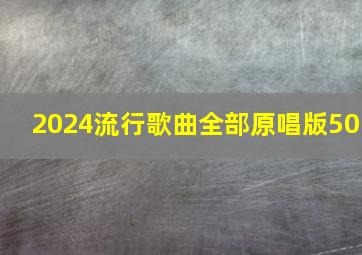 2024流行歌曲全部原唱版50